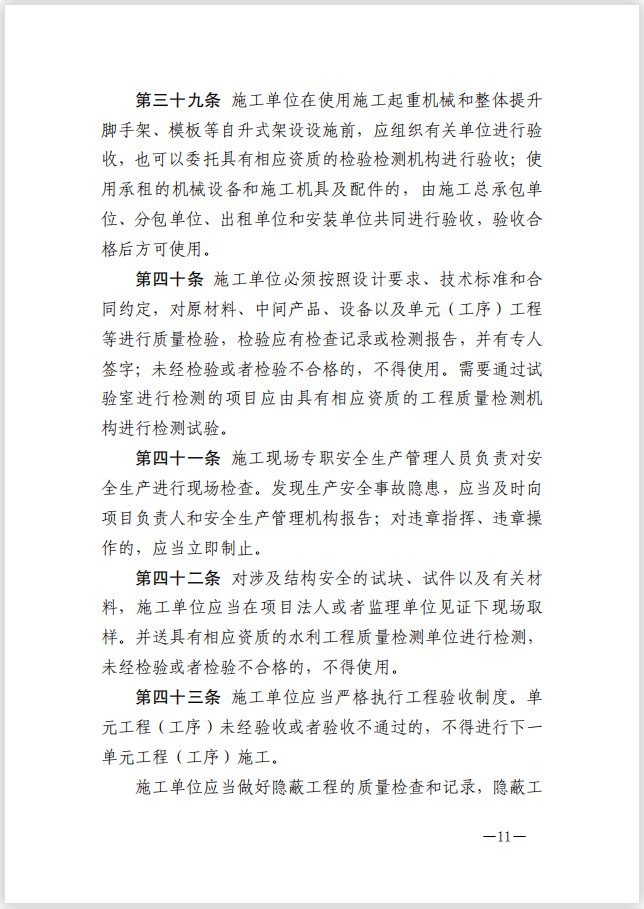 第三十九条 施工单位在使用施工起重机械和整体提升脚手架、模板等自升式架设设施前，应组织有关单位进行验收，也可以委托具有相应资质的检验检测机构进行验收；使用承租的机械设备和施工机具及配件的，由施工总承包单位、分包单位、出租单位和安装单位共同进行验收，验收合格后方可使用。

第四十条 施工单位必须按照设计要求、技术标准和合同约定，对原材料、中间产品、设备以及单元（工序）工程等进行质量检验，检验应有检查记录或检测报告，并有专人签字；未经检验或者检验不合格的，不得使用。需要通过试验室进行检测的项目应由具有相应资质的工程质量检测机构进行检测试验。

第四十一条 施工现场专职安全生产管理人员负责对安全生产进行现场检查。发现生产安全事故隐患，应当及时向项目负责人和安全生产管理机构报告；对违章指挥、违章操作的，应当立即制止。

第四十二条 对涉及结构安全的试块、试件以及有关材料，施工单位应当在项目法人或者监理单位见证下现场取样。并送具有相应资质的水利工程质量检测单位进行检测，未经检验或者检验不合格的，不得使用。

第四十三条 施工单位应当严格执行工程验收制度。单元工程（工序）未经验收或者验收不通过的，不得进行下一单元工程（工序）施工。

施工单位应当做好隐蔽工程的质量检查和记录，隐蔽工

—11—